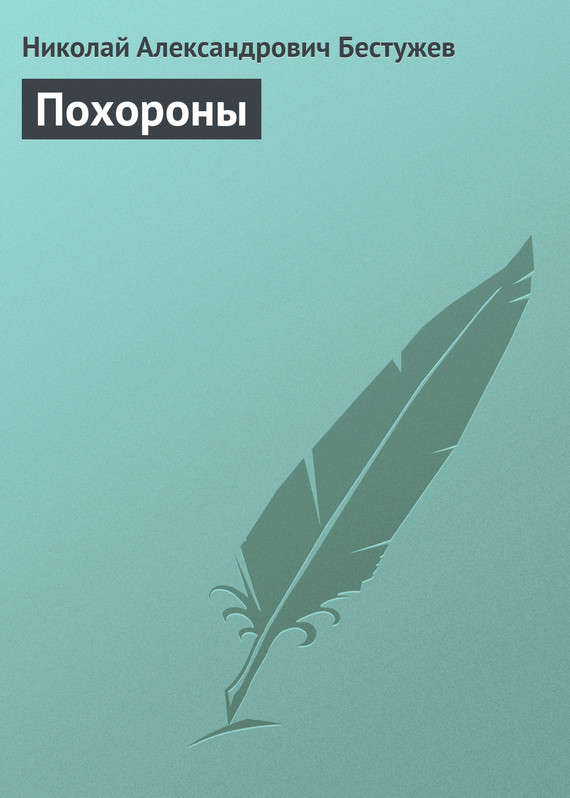 Николай Александрович Бестужев

Похороны